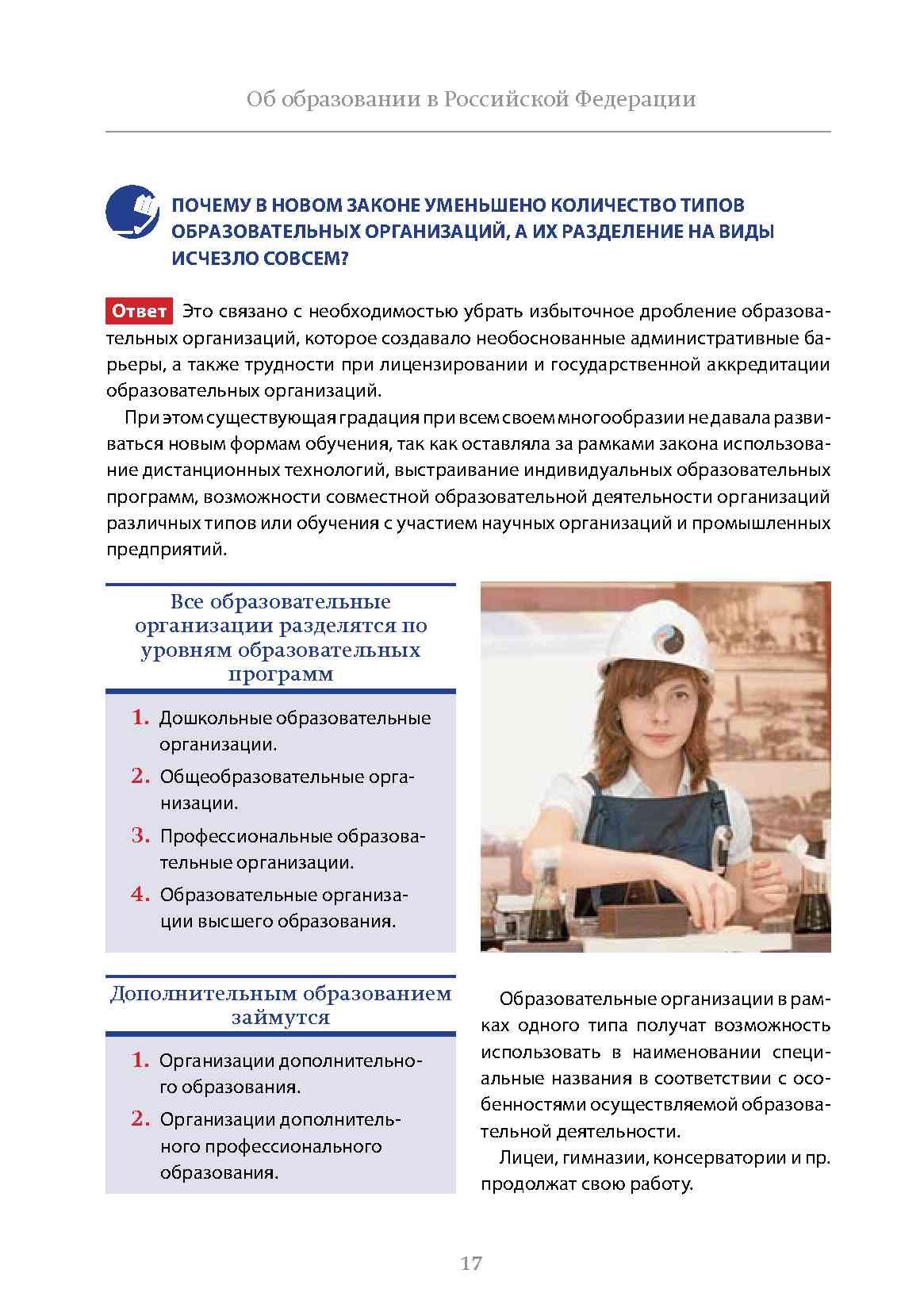 Об образовании в Российской Федерации

ПОЧЕМУ В НОВОМ ЗАКОНЕ УМЕНЬШЕНО КОЛИЧЕСТВО ТИПОВ ОБРАЗОВАТЕЛЬНЫХ ОРГАНИЗАЦИЙ, А ИХ РАЗДЕЛЕНИЕ НА ВИДЫ ИСЧЕЗЛО СОВСЕМ?

Ответ Это связано с необходимостью убрать избыточное дробление образовательных организаций, которое создавало необоснованные административные барьеры, а также трудности при лицензировании и государственной аккредитации образовательных организаций.

При этом существующая градация при всем своем многообразии не давала развиваться новым формам обучения, так как оставляла за рамками закона использование дистанционных технологий, выстраивание индивидуальных образовательных программ, возможности совместной образовательной деятельности организаций различных типов или обучения с участием научных организаций и промышленных предприятий.

Все образовательные организации разделятся по уровням образовательных программ

1. Дошкольные образовательные организации.
2. Общеобразовательные организации.
3. Профессиональные образовательные организации.
4. Образовательные организации высшего образования.

Дополнительным образованием займутся

1. Организации дополнительного образования.
2. Организации дополнительного профессионального образования.

Образовательные организации в рамках одного типа получат возможность использовать в наименовании специальные названия в соответствии с особенностями осуществляемой образовательной деятельности.

Лицеи, гимназии, консерватории и пр. продолжат свою работу.

17